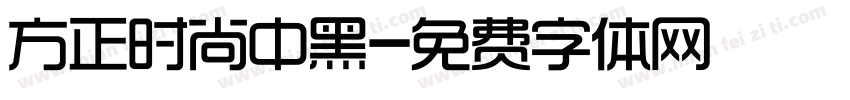 方正时尚中黑-免费字体网